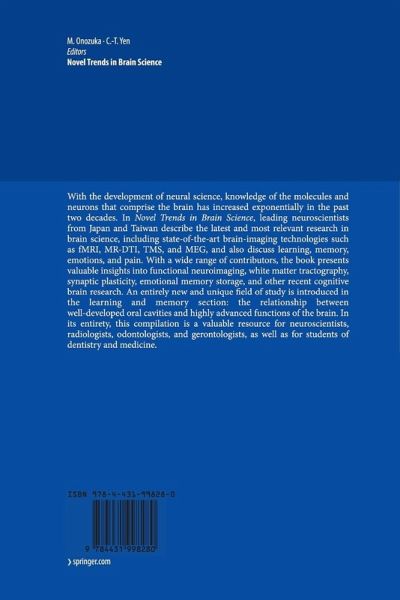 M. Onozuka · C.-T. Yen
Editors
Novel Trends in Brain Science

With the development of neural science, knowledge of the molecules and neurons that comprise the brain has increased exponentially in the past two decades. In Novel Trends in Brain Science, leading neuroscientists from Japan and Taiwan describe the latest and most relevant research in brain science, including state-of-the-art brain-imaging technologies such as fMRI, MR-DTI, TMS, and MEG, and also discuss learning, memory, emotions, and pain. With a wide range of contributors, the book presents valuable insights into functional neuroimaging, white matter tractography, synaptic plasticity, emotional memory storage, and other recent cognitive brain research. An entirely new and unique field of study is introduced in the learning and memory section: the relationship between well-developed oral cavities and highly advanced functions of the brain. In its entirety, this compilation is a valuable resource for neuroscientists, radiologists, odontologists, and gerontologists, as well as for students of dentistry and medicine.

ISBN 978-4-431-99828-0

9 784431 998280

› springer.com